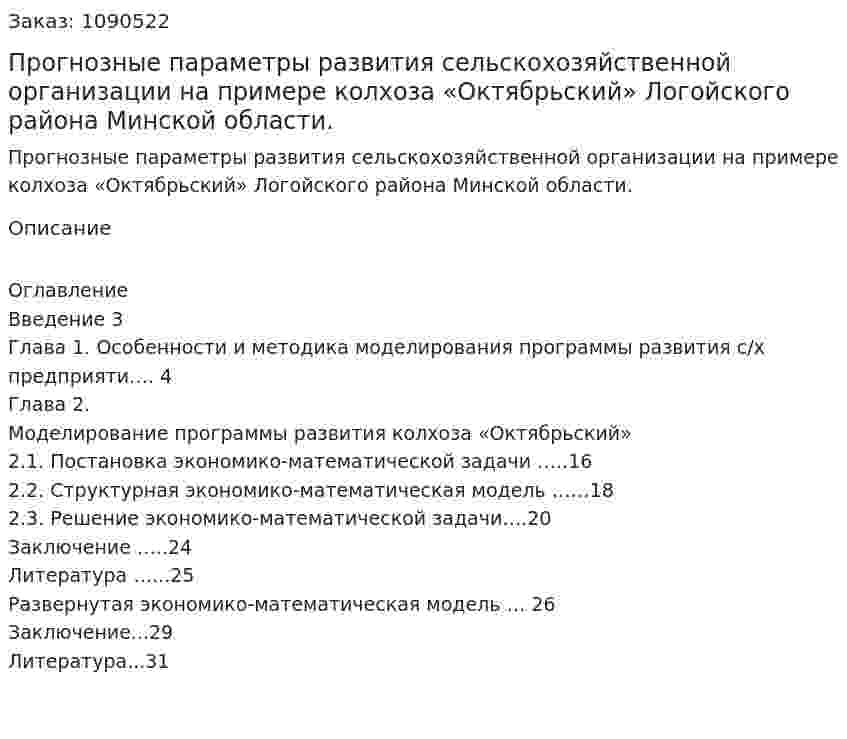 Заказ: 1090522

Прогнозные параметры развития сельскохозяйственной организации на примере колхоза «Октябрьский» Логойского района Минской области.

Прогнозные параметры развития сельскохозяйственной организации на примере колхоза «Октябрьский» Логойского района Минской области.

Описание

Оглавление
Введение 3
Глава 1. Особенности и методика моделирования программы развития с/х предприяти…. 4
Глава 2.
Моделирование программы развития колхоза «Октябрьский»
2.1. Постановка экономико-математической задачи …..16
2.2. Структурная экономико-математическая модель ……18
2.3. Решение экономико-математической задачи….20
Заключение …..24
Литература ……25
Развернутая экономико-математическая модель … 26
Заключение…29
Литература…31